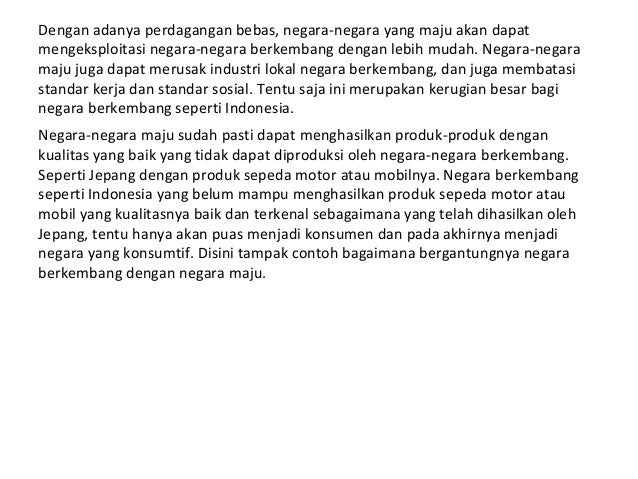 Dengan adanya perdagangan bebas, negara-negara yang maju akan dapat mengeksploitasi negara-negara berkembang dengan lebih mudah. Negara-negara maju juga dapat merusak industri lokal negara berkembang, dan juga membatasi standar kerja dan standar sosial. Tentu saja ini merupakan kerugian besar bagi negara berkembang seperti Indonesia.

Negara-negara maju sudah pasti dapat menghasilkan produk-produk dengan kualitas yang baik yang tidak dapat diproduksi oleh negara-negara berkembang. Seperti Jepang dengan produk sepeda motor atau mobilnya. Negara berkembang seperti Indonesia yang belum mampu menghasilkan produk sepeda motor atau mobil yang kualitasnya baik dan terkenal sebagaimana yang telah dihasilkan oleh Jepang, tentu hanya akan puas menjadi konsumen dan pada akhirnya menjadi negara yang konsumtif. Disini tampak contoh bagaimana bergantungnya negara berkembang dengan negara maju.